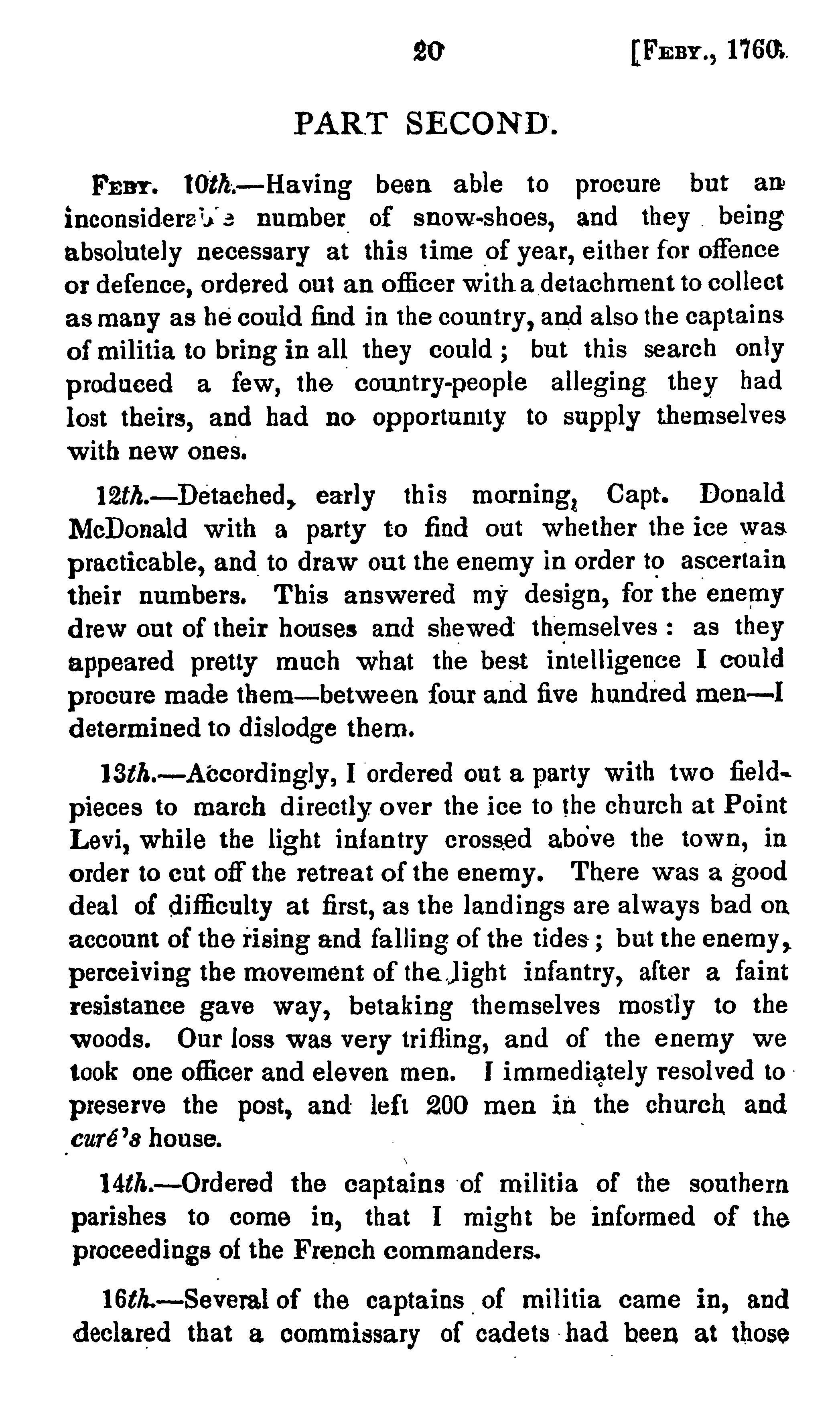 20 [Feby., 1760.

PART SECOND.

Feby. 10th.—Having been able to procure but an inconsiderable number of snow-shoes, and they being absolutely necessary at this time of year, either for offence or defence, ordered out an officer with a detachment to collect as many as he could find in the country, and also the captains of militia to bring in all they could; but this search only produced a few, the country-people alleging they had lost theirs, and had no opportunity to supply themselves with new ones.

12th.—Detached, early this morning, Capt. Donald McDonald with a party to find out whether the ice was practicable, and to draw out the enemy in order to ascertain their numbers. This answered my design, for the enemy drew out of their houses and shewed themselves: as they appeared pretty much what the best intelligence I could procure made them—between four and five hundred men—I determined to dislodge them.

13th.—Accordingly, I ordered out a party with two field-pieces to march directly over the ice to the church at Point Levi, while the light infantry crossed above the town, in order to cut off the retreat of the enemy. There was a good deal of difficulty at first, as the landings are always bad on account of the rising and falling of the tides; but the enemy, perceiving the movement of the light infantry, after a faint resistance gave way, betaking themselves mostly to the woods. Our loss was very trifling, and of the enemy we took one officer and eleven men. I immediately resolved to preserve the post, and left 200 men in the church and curé's house.

14th.—Ordered the captains of militia of the southern parishes to come in, that I might be informed of the proceedings of the French commanders.

16th.—Several of the captains of militia came in, and declared that a commissary of cadets had been at those